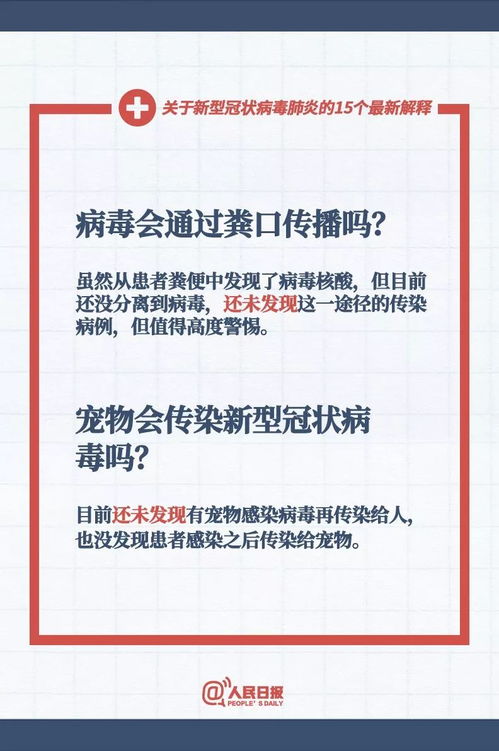 关于新型冠状病毒肺炎的15个最新解释

病毒会通过粪口传播吗?

虽然从患者粪便中发现了病毒核酸，但目前还没分离到病毒，还未发现这一途径的传染病例，但值得高度警惕。

宠物会传染新型冠状病毒吗?

目前还未发现有宠物感染病毒再传染给人，也没发现患者感染之后传染给宠物。

@人民日报
PEOPLE'S DAILY